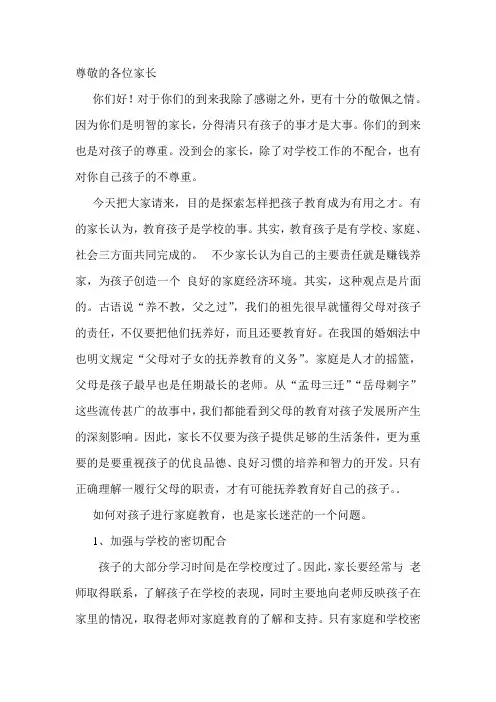 尊敬的各位家长

你们好！对于你们的到来我除了感谢之外，更有十分的敬佩之情。因为你们是明智的家长，分得清只有孩子的事才是大事。你们的到来也是对孩子的尊重。没到会的家长，除了对学校工作的不配合，也有对你自己孩子的不尊重。

今天把大家请来，目的是探索怎样把孩子教育成为有用之才。有的家长认为，教育孩子是学校的事。其实，教育孩子是有学校、家庭、社会三方面共同完成的。 不少家长认为自己的主要责任就是赚钱养家，为孩子创造一个 良好的家庭经济环境。其实，这种观点是片面的。古语说“养不教，父之过”，我们的祖先很早就懂得父母对孩子的责任，不仅要把他们抚养好，而且还要教育好。在我国的婚姻法中也明文规定“父母对子女的抚养教育的义务”。家庭是人才的摇篮，父母是孩子最早也是任期最长的老师。从“孟母三迁”“岳母刺字”这些流传甚广的故事中，我们都能看到父母的教育对孩子发展所产生的深刻影响。因此，家长不仅要为孩子提供足够的生活条件，更为重要的是要重视孩子的优良品德、良好习惯的培养和智力的开发。只有正确理解一履行父母的职责，才有可能抚养教育好自己的孩子。.

如何对孩子进行家庭教育，也是家长迷茫的一个问题。

1、加强与学校的密切配合

孩子的大部分学习时间是在学校度过了。因此，家长要经常与 老师取得联系，了解孩子在学校的表现，同时主要地向老师反映孩子在家里的情况，取得老师对家庭教育的了解和支持。只有家庭和学校密